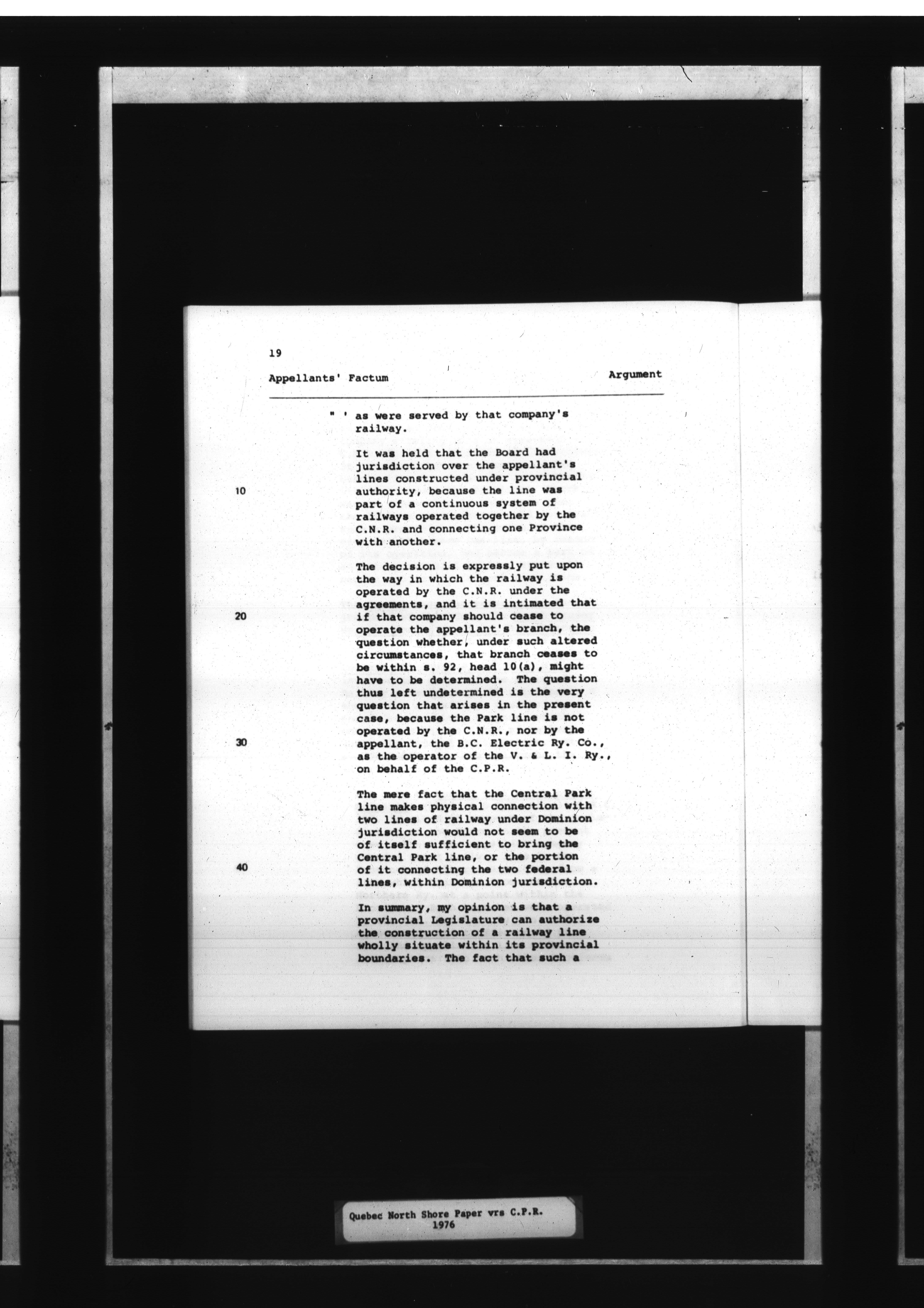 19

Appellants' Factum

Argument

" ' as were served by that company's railway.

It was held that the Board had jurisdiction over the appellant's lines constructed under provincial authority, because the line was part of a continuous system of railways operated together by the C.N.R. and connecting one Province with another.

10

The decision is expressly put upon the way in which the railway is operated by the C.N.R. under the agreements, and it is intimated that if that company should cease to operate the appellant's branch, the question whether, under such altered circumstances, that branch ceases to be within s. 92, head 10(a), might have to be determined. The question thus left undetermined is the very question that arises in the present case, because the Park line is not operated by the C.N.R., nor by the appellant, the B.C. Electric Ry. Co., as the operator of the V. & L. I. Ry., on behalf of the C.P.R.

20

30

The mere fact that the Central Park line makes physical connection with two lines of railway under Dominion jurisdiction would not seem to be of itself sufficient to bring the Central Park line, or the portion of it connecting the two federal lines, within Dominion jurisdiction.

40

In summary, my opinion is that a provincial Legislature can authorize the construction of a railway line wholly situate within its provincial boundaries. The fact that such a

Quebec North Shore Paper vrs C.P.R.
1976